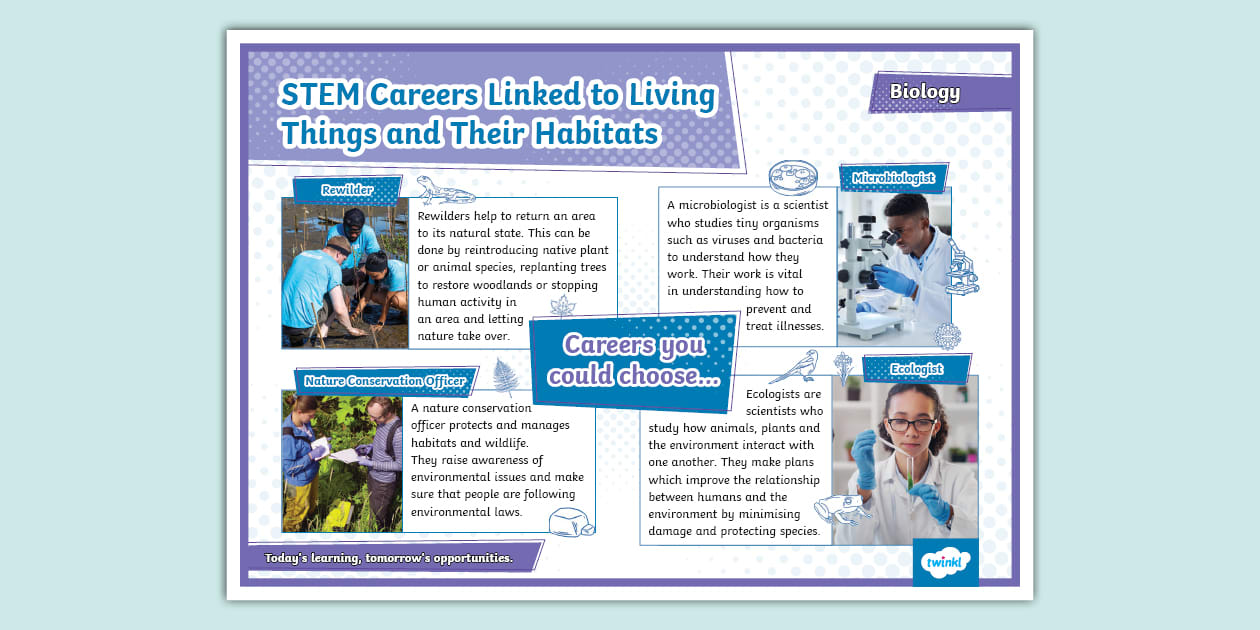 STEM Careers Linked to Living Things and Their Habitats

Biology

Rewilder

Rewilders help to return an area to its natural state. This can be done by reintroducing native plant or animal species, replanting trees to restore woodlands or stopping human activity in an area and letting nature take over.

Microbiologist

A microbiologist is a scientist who studies tiny organisms such as viruses and bacteria to understand how they work. Their work is vital in understanding how to prevent and treat illnesses.

Careers you could choose...

Nature Conservation Officer

A nature conservation officer protects and manages habitats and wildlife. They raise awareness of environmental issues and make sure that people are following environmental laws.

Ecologist

Ecologists are scientists who study how animals, plants and the environment interact with one another. They make plans which improve the relationship between humans and the environment by minimising damage and protecting species.

Today's learning, tomorrow's opportunities.

twinkl